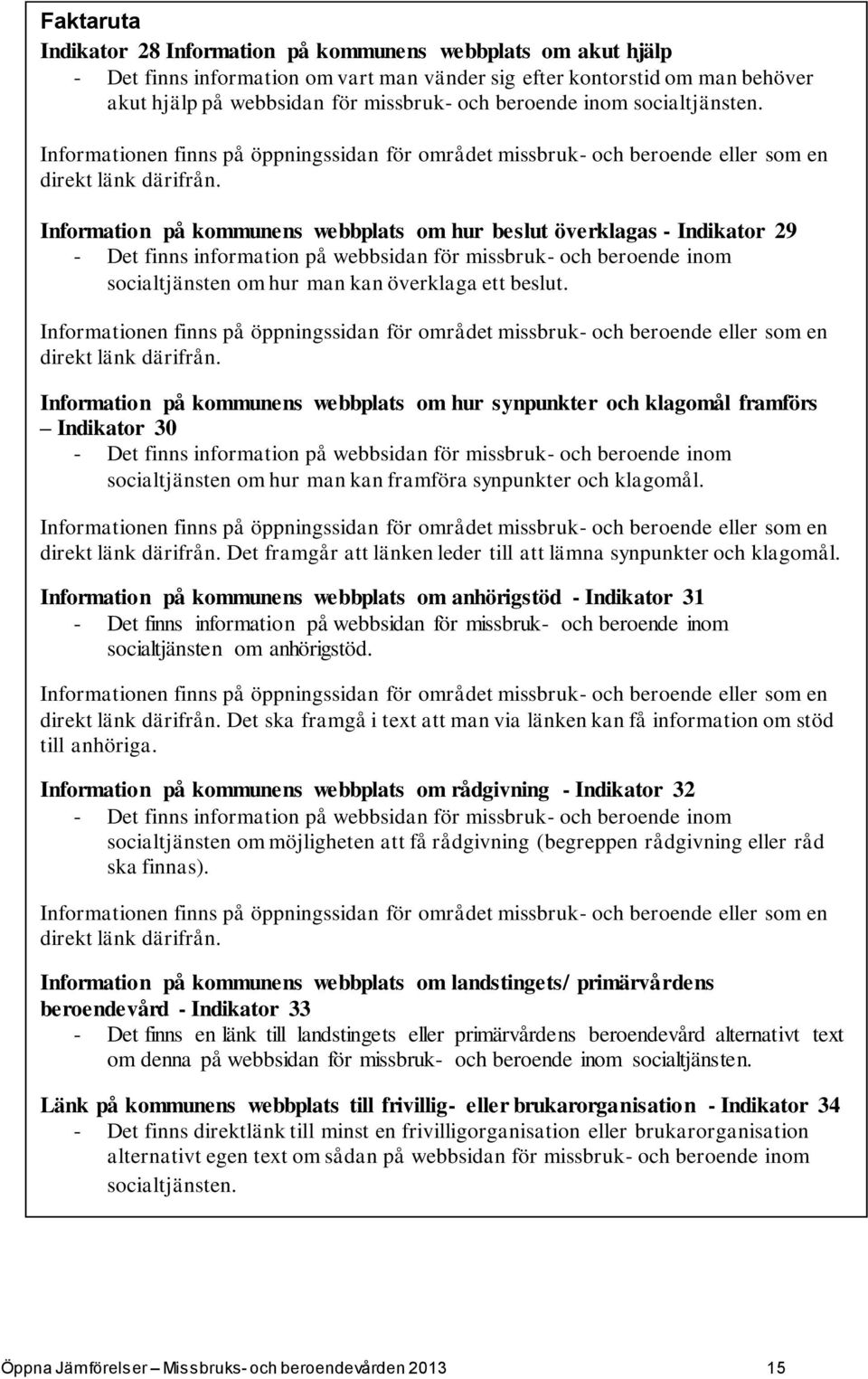 Faktaruta

Indikator 28 Information på kommunens webbplats om akut hjälp
- Det finns information om vart man vänder sig efter kontorstid om man behöver akut hjälp på webbsidan för missbruk- och beroende inom socialtjänsten.

Informationen finns på öppningssidan för området missbruk- och beroende eller som en direkt länk därifrån.

Information på kommunens webbplats om hur beslut överklagas - Indikator 29
- Det finns information på webbsidan för missbruk- och beroende inom socialtjänsten om hur man kan överklaga ett beslut.

Informationen finns på öppningssidan för området missbruk- och beroende eller som en direkt länk därifrån.

Information på kommunens webbplats om hur synpunkter och klagomål framförs – Indikator 30
- Det finns information på webbsidan för missbruk- och beroende inom socialtjänsten om hur man kan framföra synpunkter och klagomål.

Informationen finns på öppningssidan för området missbruk- och beroende eller som en direkt länk därifrån. Det framgår att länken leder till att lämna synpunkter och klagomål.

Information på kommunens webbplats om anhörigstöd - Indikator 31
- Det finns information på webbsidan för missbruk- och beroende inom socialtjänsten om anhörigstöd.

Informationen finns på öppningssidan för området missbruk- och beroende eller som en direkt länk därifrån. Det ska framgå i text att man via länken kan få information om stöd till anhöriga.

Information på kommunens webbplats om rådgivning - Indikator 32
- Det finns information på webbsidan för missbruk- och beroende inom socialtjänsten om möjligheten att få rådgivning (begreppen rådgivning eller råd ska finnas).

Informationen finns på öppningssidan för området missbruk- och beroende eller som en direkt länk därifrån.

Information på kommunens webbplats om landstingets/ primärvårdens beroendevård - Indikator 33
- Det finns en länk till landstingets eller primärvårdens beroendevård alternativt text om denna på webbsidan för missbruk- och beroende inom socialtjänsten.

Länk på kommunens webbplats till frivillig- eller brukarorganisation - Indikator 34
- Det finns direktlänk till minst en frivilligorganisation eller brukarorganisation alternativt egen text om sådan på webbsidan för missbruk- och beroende inom socialtjänsten.

Öppna Jämförelser – Missbruks- och beroendevården 2013 15